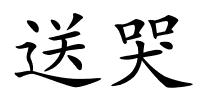 送哭